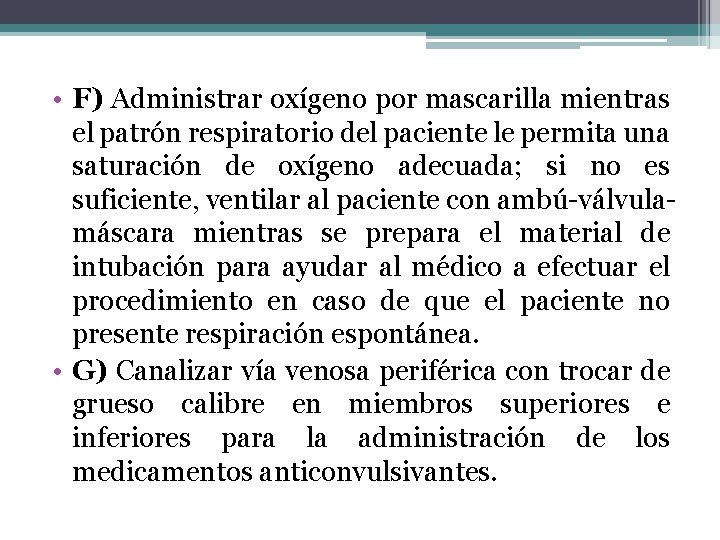 • F) Administrar oxígeno por mascarilla mientras el patrón respiratorio del paciente le permita una saturación de oxígeno adecuada; si no es suficiente, ventilar al paciente con ambú-válvula-máscara mientras se prepara el material de intubación para ayudar al médico a efectuar el procedimiento en caso de que el paciente no presente respiración espontánea.

• G) Canalizar vía venosa periférica con trocar de grueso calibre en miembros superiores e inferiores para la administración de los medicamentos anticonvulsivantes.